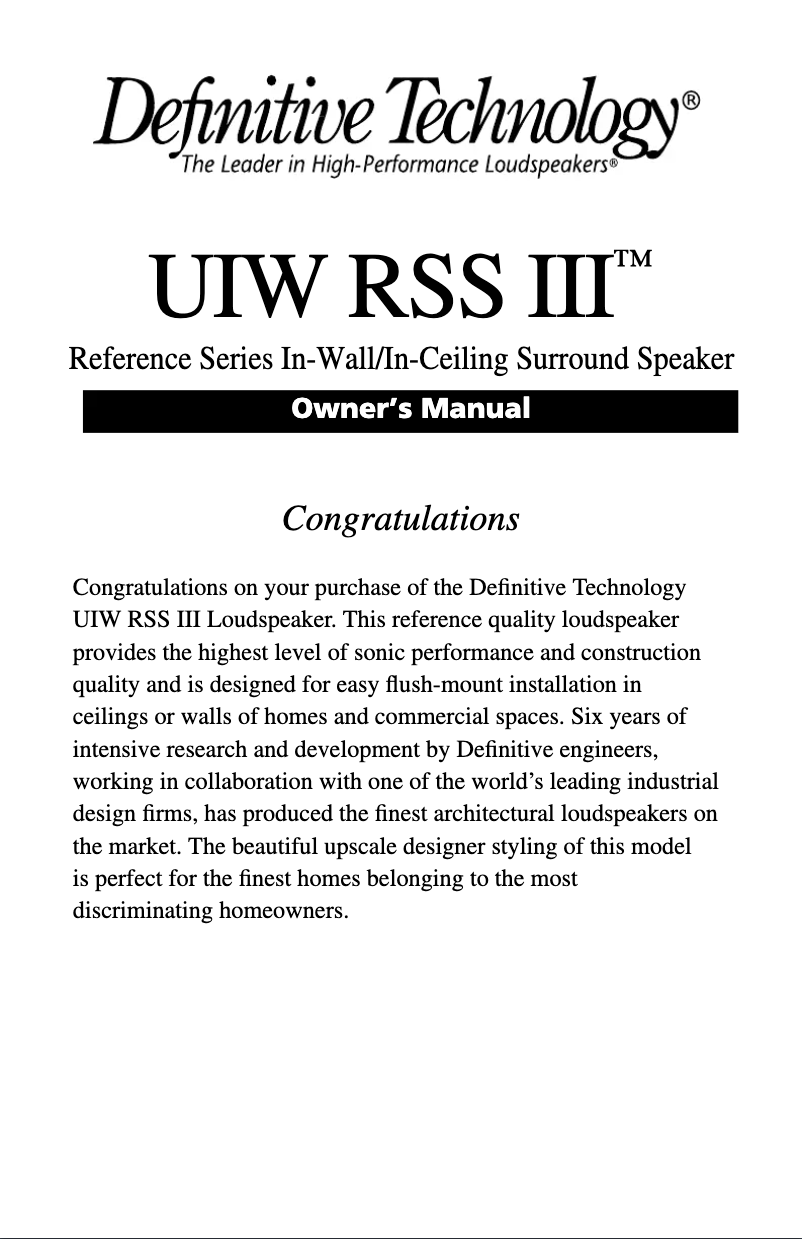 Definitive Technology®
The Leader in High-Performance Loudspeakers®

UIW RSS III™

Reference Series In-Wall/In-Ceiling Surround Speaker

Owner's Manual

Congratulations

Congratulations on your purchase of the Definitive Technology UIW RSS III Loudspeaker. This reference quality loudspeaker provides the highest level of sonic performance and construction quality and is designed for easy flush-mount installation in ceilings or walls of homes and commercial spaces. Six years of intensive research and development by Definitive engineers, working in collaboration with one of the world's leading industrial design firms, has produced the finest architectural loudspeakers on the market. The beautiful upscale designer styling of this model is perfect for the finest homes belonging to the most discriminating homeowners.